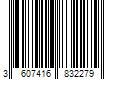 3 607416 832279